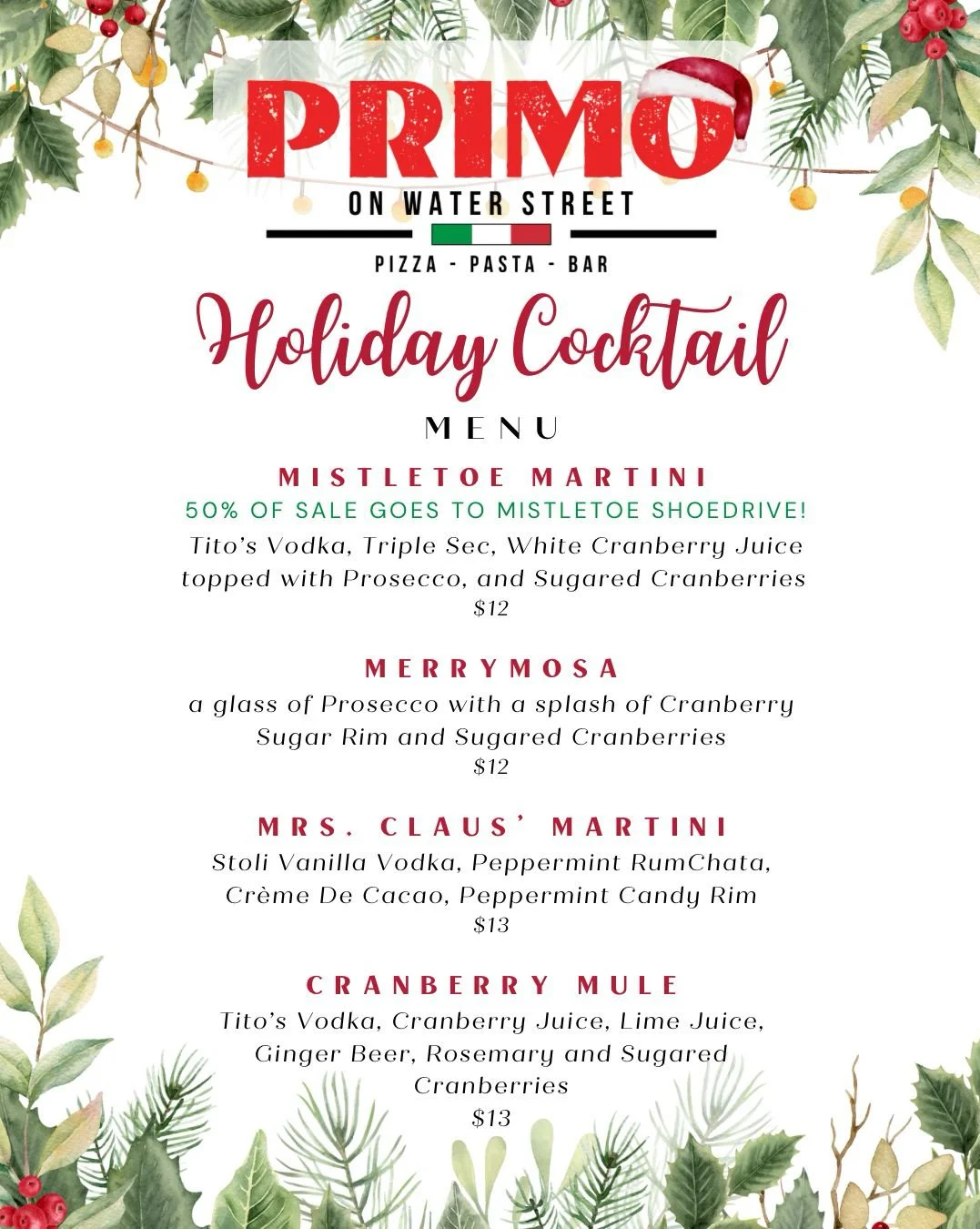 PRIMO
ON WATER STREET
PIZZA - PASTA - BAR

Holiday Cocktail
MENU

MISTLETOE MARTINI
50% OF SALE GOES TO MISTLETOE SHOEDRIVE!
Tito's Vodka, Triple Sec, White Cranberry Juice topped with Prosecco, and Sugared Cranberries
$12

MERRYMOSA
a glass of Prosecco with a splash of Cranberry Sugar Rim and Sugared Cranberries
$12

MRS. CLAUS' MARTINI
Stoli Vanilla Vodka, Peppermint RumChata, Crème De Cacao, Peppermint Candy Rim
$13

CRANBERRY MULE
Tito's Vodka, Cranberry Juice, Lime Juice, Ginger Beer, Rosemary and Sugared Cranberries
$13